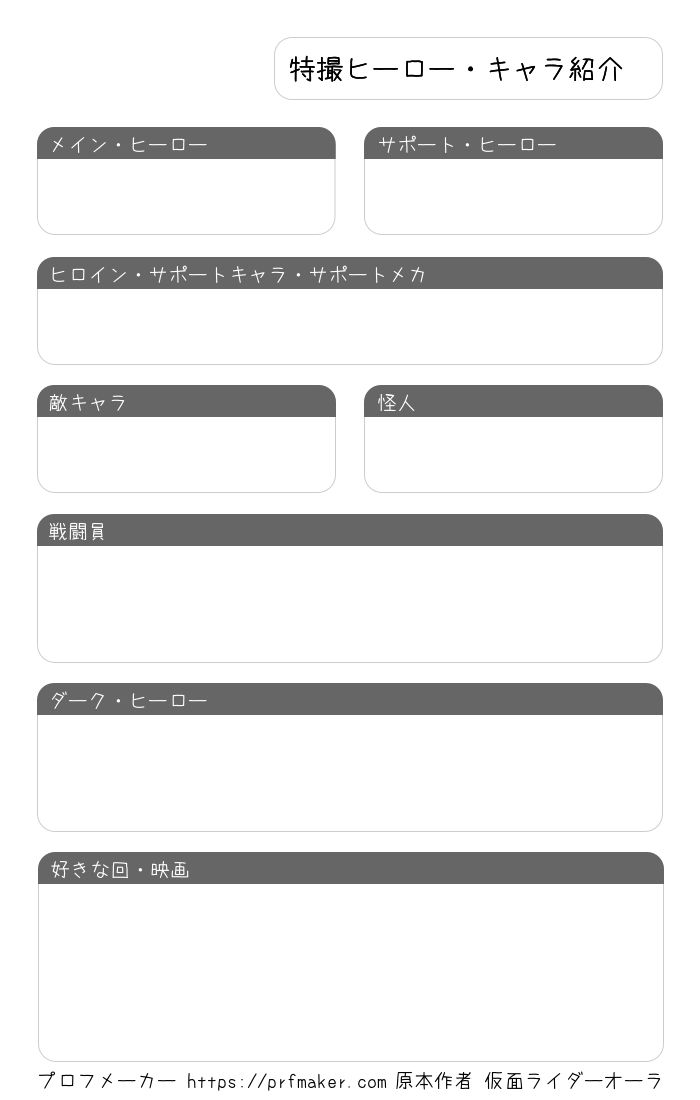 特撮ヒーロー・キャラ紹介

メイン・ヒーロー

サポート・ヒーロー

ヒロイン・サポートキャラ・サポートメカ

敵キャラ

怪人

戦闘員

ダーク・ヒーロー

好きな回・映画

プロフメーカー https://prfmaker.com 原本作者 仮面ライダーオーラ